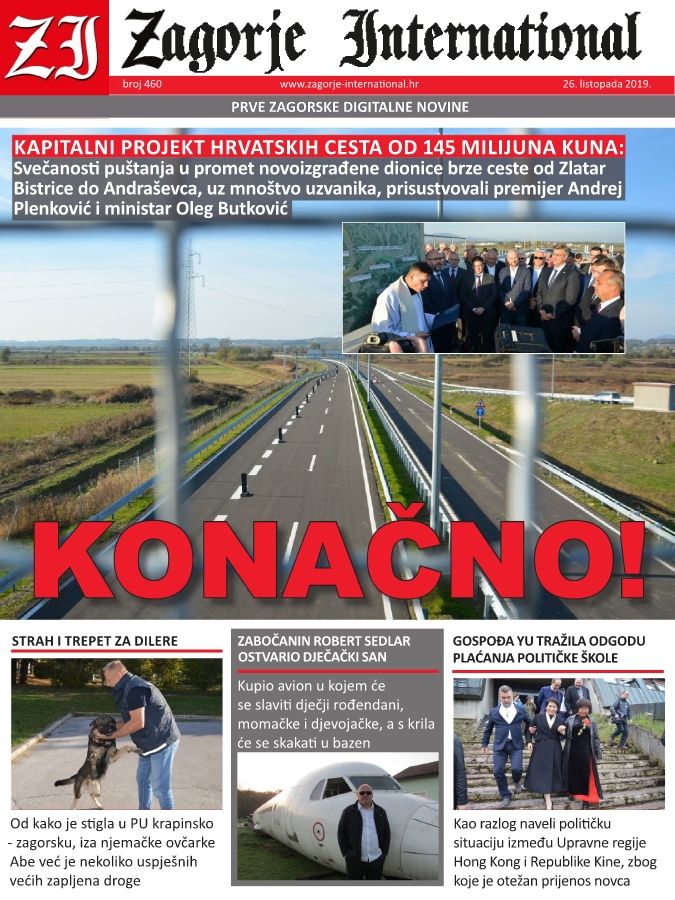 ZI Zagorje International

broj 460 www.zagorje-international.hr 26. listopada 2019.

PRVE ZAGORSKE DIGITALNE NOVINE

KAPITALNI PROJEKT HRVATSKIH CESTA OD 145 MILIJUNA KUNA:
Svečanosti puštanja u promet novoizgrađene dionice brze ceste od Zlatar Bistrice do Andraševca, uz mnoštvo uzvanika, prisustvovali premijer Andrej Plenković i ministar Oleg Butković

KONAČNO!

STRAH I TREPET ZA DILERE

Od kako je stigla u PU krapinsko - zagorsku, iza njemačke ovčarke Abe već je nekoliko uspješnih većih zapljena droge

ZABOČANIN ROBERT SEDLAR OSTVARIO DJEČAČKI SAN

Kupio avion u kojem će se slaviti dječji rođendani, momačke i djevojačke, a s krila će se skakati u bazen

GOSPOĐA YU TRAŽILA ODGODU PLAĆANJA POLITIČKE ŠKOLE

Kao razlog naveli političku situaciju između Upravne regije Hong Kong i Republike Kine, zbog koje je otežan prijenos novca